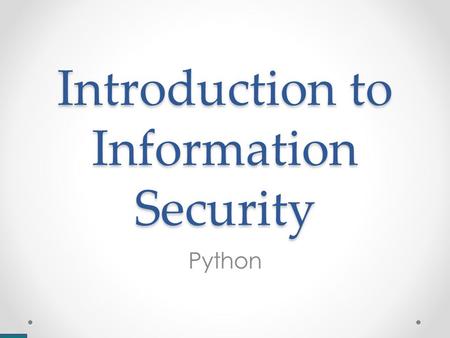 Introduction to Information Security

Python